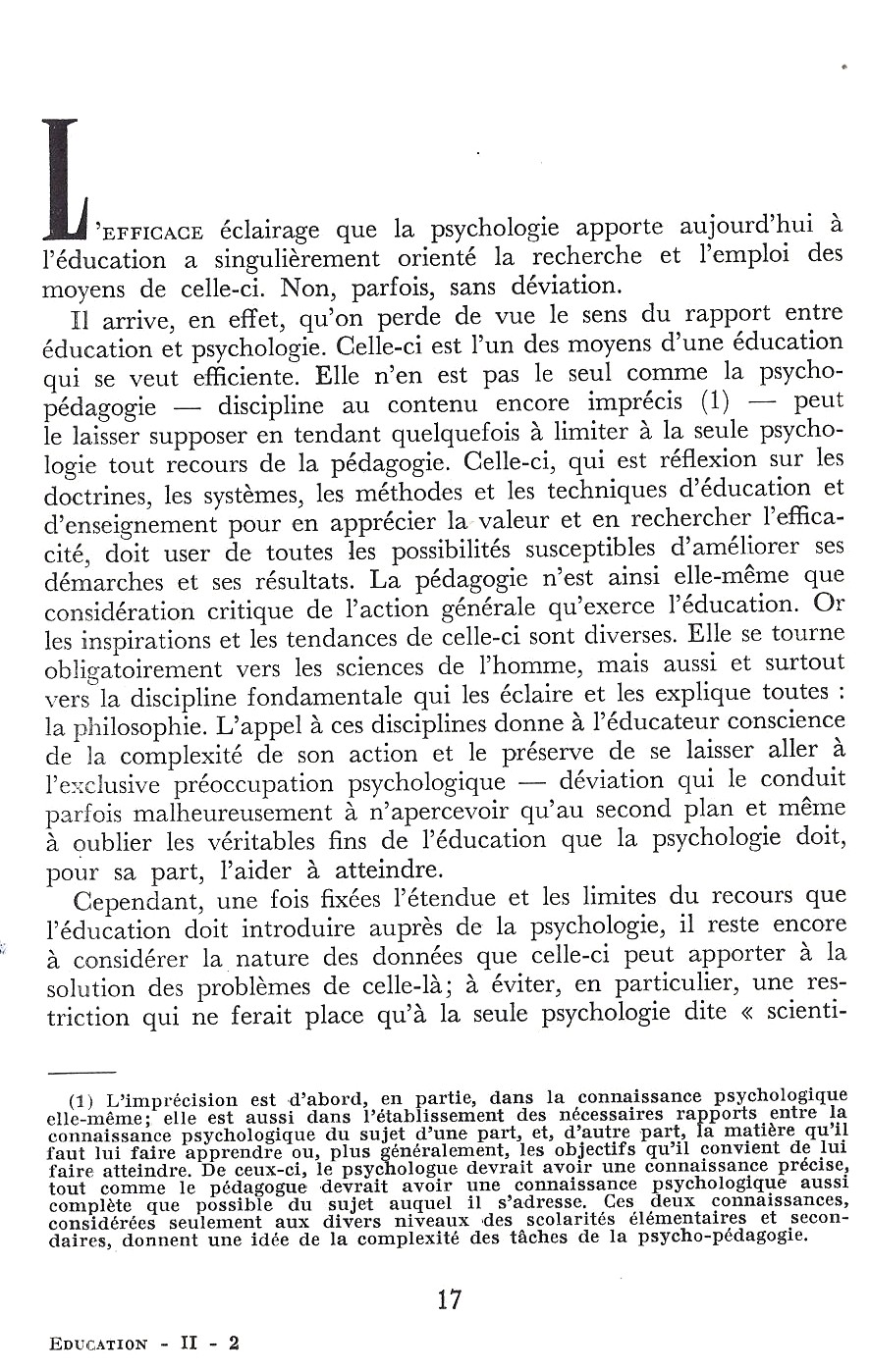 L'EFFICACE éclairage que la psychologie apporte aujourd'hui à l'éducation a singulièrement orienté la recherche et l'emploi des moyens de celle-ci. Non, parfois, sans déviation.

Il arrive, en effet, qu'on perde de vue le sens du rapport entre éducation et psychologie. Celle-ci est l'un des moyens d'une éducation qui se veut efficiente. Elle n'en est pas le seul comme la psychopédagogie — discipline au contenu encore imprécis (1) — peut le laisser supposer en tendant quelquefois à limiter à la seule psychologie tout recours de la pédagogie. Celle-ci, qui est réflexion sur les doctrines, les systèmes, les méthodes et les techniques d'éducation et d'enseignement pour en apprécier la valeur et en rechercher l'efficacité, doit user de toutes les possibilités susceptibles d'améliorer ses démarches et ses résultats. La pédagogie n'est ainsi elle-même que considération critique de l'action générale qu'exerce l'éducation. Or les inspirations et les tendances de celle-ci sont diverses. Elle se tourne obligatoirement vers les sciences de l'homme, mais aussi et surtout vers la discipline fondamentale qui les éclaire et les explique toutes : la philosophie. L'appel à ces disciplines donne à l'éducateur conscience de la complexité de son action et le préserve de se laisser aller à l'exclusive préoccupation psychologique — déviation qui le conduit parfois malheureusement à n'apercevoir qu'au second plan et même à oublier les véritables fins de l'éducation que la psychologie doit, pour sa part, l'aider à atteindre.

Cependant, une fois fixées l'étendue et les limites du recours que l'éducation doit introduire auprès de la psychologie, il reste encore à considérer la nature des données que celle-ci peut apporter à la solution des problèmes de celle-là; à éviter, en particulier, une restriction qui ne ferait place qu'à la seule psychologie dite « scienti-

(1) L'imprécision est d'abord, en partie, dans la connaissance psychologique elle-même; elle est aussi dans l'établissement des nécessaires rapports entre la connaissance psychologique du sujet d'une part, et, d'autre part, la matière qu'il faut lui faire apprendre ou, plus généralement, les objectifs qu'il convient de lui faire atteindre. De ceux-ci, le psychologue devrait avoir une connaissance précise, tout comme le pédagogue devrait avoir une connaissance psychologique aussi complète que possible du sujet auquel il s'adresse. Ces deux connaissances, considérées seulement aux divers niveaux des scolarités élémentaires et secondaires, donnent une idée de la complexité des tâches de la psycho-pédagogie.

17

EDUCATION - II - 2